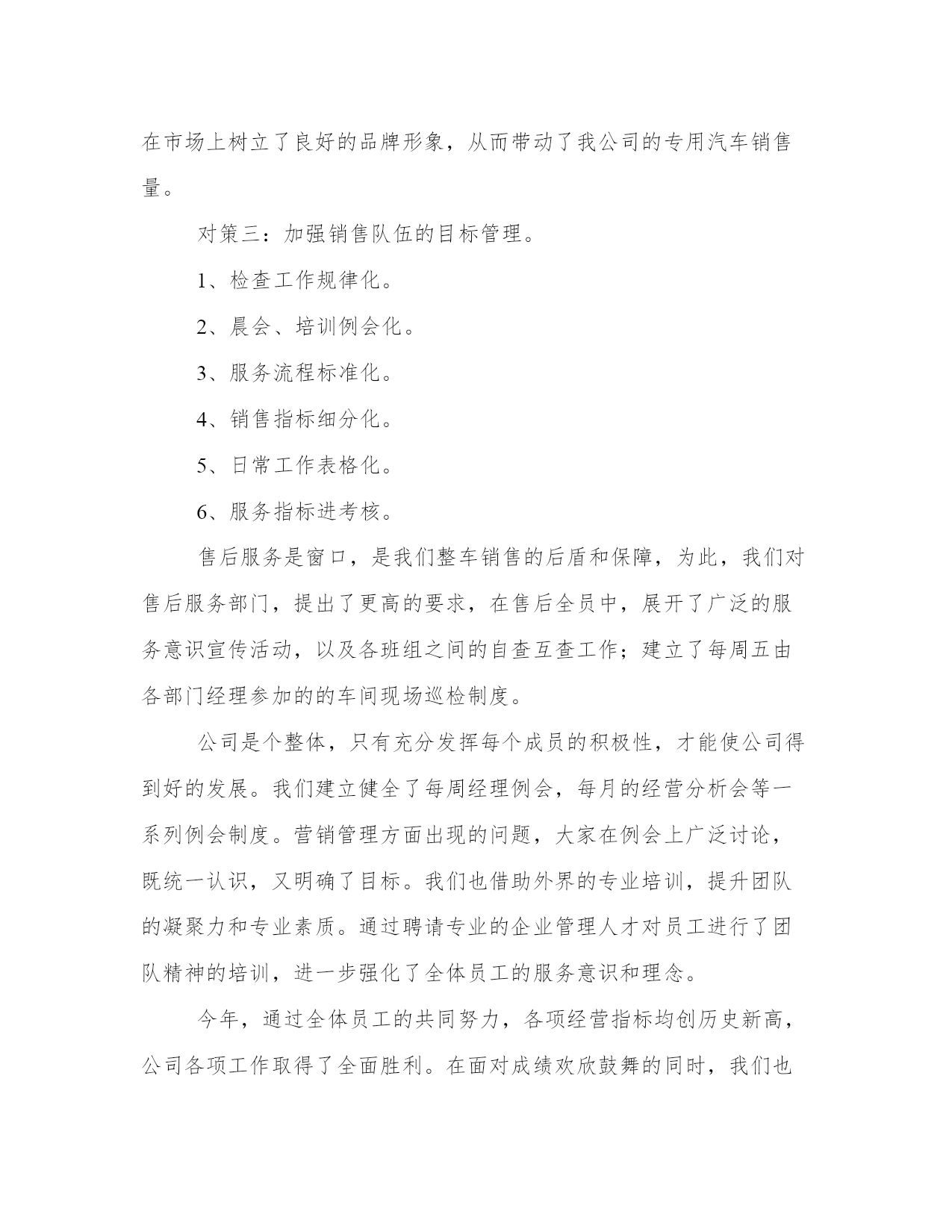 在市场上树立了良好的品牌形象，从而带动了我公司的专用汽车销售量。

对策三：加强销售队伍的目标管理。

1、检查工作规律化。

2、晨会、培训例会化。

3、服务流程标准化。

4、销售指标细分化。

5、日常工作表格化。

6、服务指标进考核。

售后服务是窗口，是我们整车销售的后盾和保障，为此，我们对售后服务部门，提出了更高的要求，在售后全员中，展开了广泛的服务意识宣传活动，以及各班组之间的自查互查工作；建立了每周五由各部门经理参加的的车间现场巡检制度。

公司是个整体，只有充分发挥每个成员的积极性，才能使公司得到好的发展。我们建立健全了每周经理例会，每月的经营分析会等一系列例会制度。营销管理方面出现的问题，大家在例会上广泛讨论，既统一认识，又明确了目标。我们也借助外界的专业培训，提升团队的凝聚力和专业素质。通过聘请专业的企业管理人才对员工进行了团队精神的培训，进一步强化了全体员工的服务意识和理念。

今年，通过全体员工的共同努力，各项经营指标均创历史新高，公司各项工作取得了全面胜利。在面对成绩欢欣鼓舞的同时，我们也